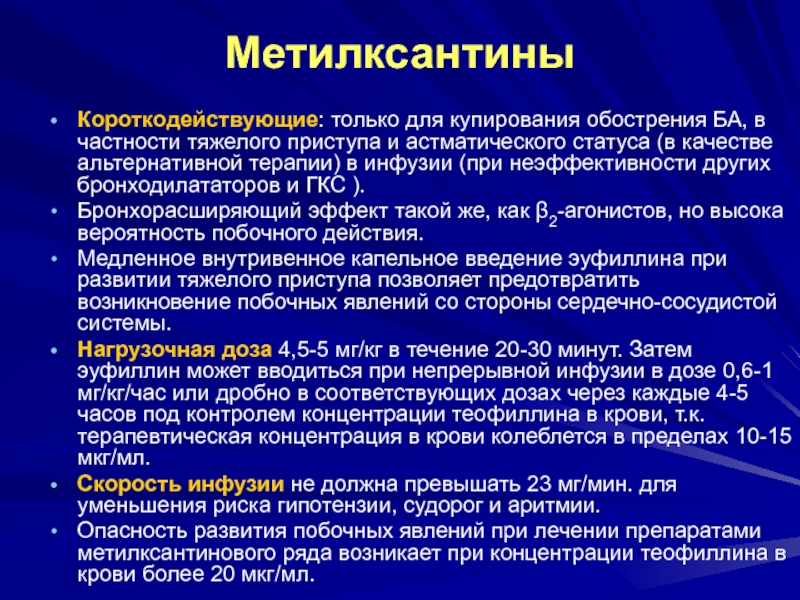 Метилксантины

• Короткодействующие: только для купирования обострения БА, в частности тяжелого приступа и астматического статуса (в качестве альтернативной терапии) в инфузии (при неэффективности других бронходилататоров и ГКС ).
• Бронхорасширяющий эффект такой же, как $\beta_2$-агонистов, но высока вероятность побочного действия.
• Медленное внутривенное капельное введение эуфиллина при развитии тяжелого приступа позволяет предотвратить возникновение побочных явлений со стороны сердечно-сосудистой системы.
• Нагрузочная доза 4,5-5 мг/кг в течение 20-30 минут. Затем эуфиллин может вводиться при непрерывной инфузии в дозе 0,6-1 мг/кг/час или дробно в соответствующих дозах через каждые 4-5 часов под контролем концентрации теофиллина в крови, т.к. терапевтическая концентрация в крови колеблется в пределах 10-15 мкг/мл.
• Скорость инфузии не должна превышать 23 мг/мин. для уменьшения риска гипотензии, судорог и аритмии.
• Опасность развития побочных явлений при лечении препаратами метилксантинового ряда возникает при концентрации теофиллина в крови более 20 мкг/мл.